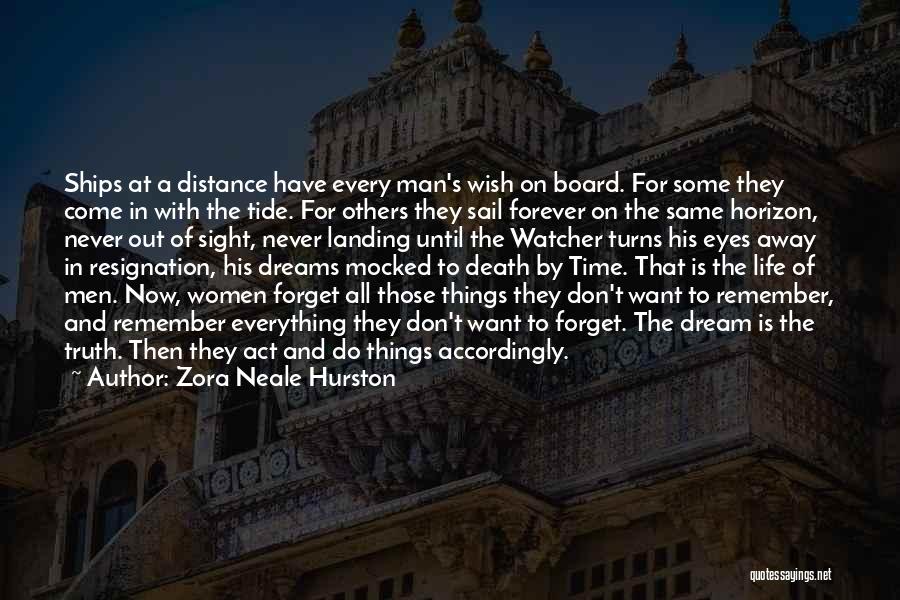 Ships at a distance have every man's wish on board. For some they come in with the tide. For others they sail forever on the same horizon, never out of sight, never landing until the Watcher turns his eyes away in resignation, his dreams mocked to death by Time. That is the life of men. Now, women forget all those things they don't want to remember, and remember everything they don't want to forget. The dream is the truth. Then they act and do things accordingly.

~ Author: Zora Neale Hurston

quotessayings.net